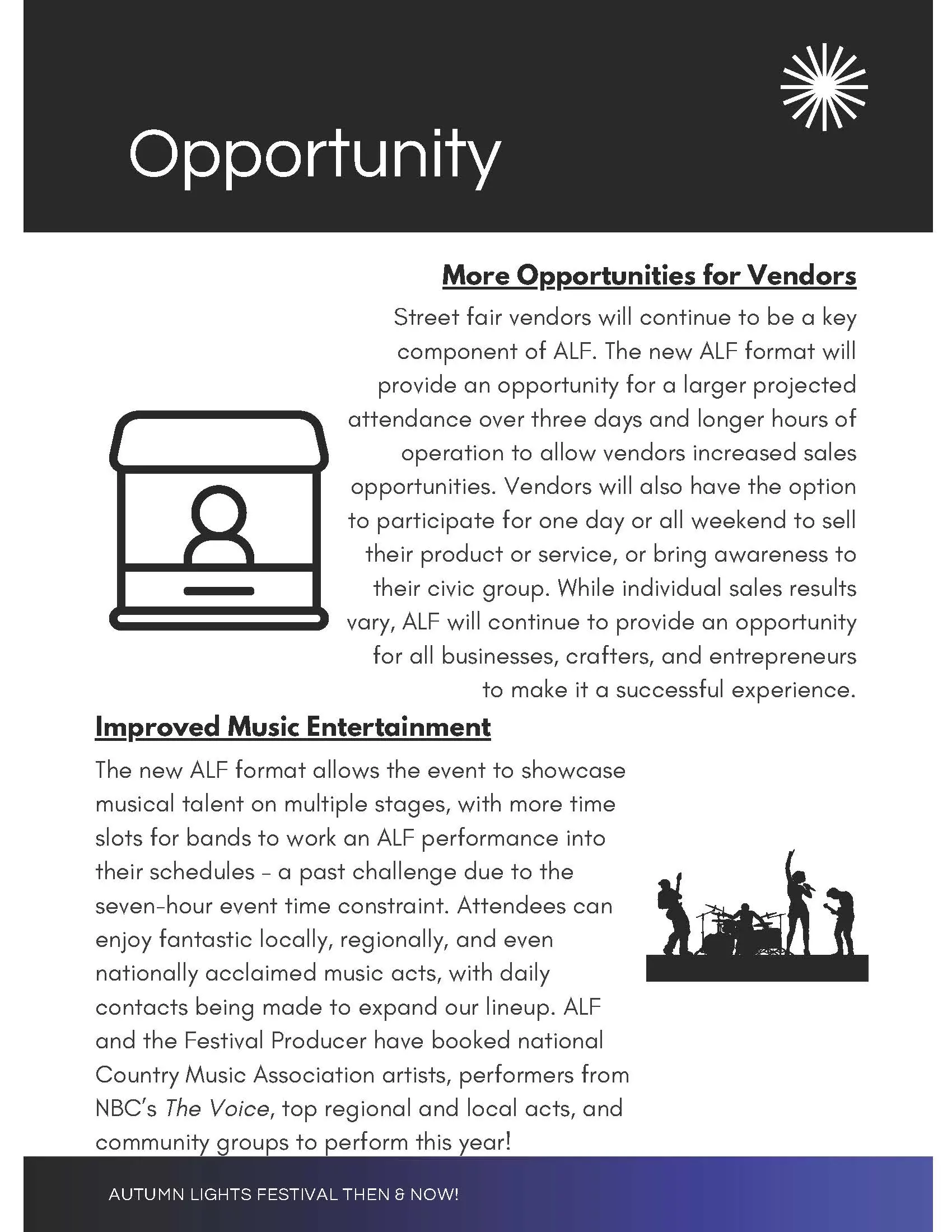 Opportunity

More Opportunities for Vendors

Street fair vendors will continue to be a key component of ALF. The new ALF format will provide an opportunity for a larger projected attendance over three days and longer hours of operation to allow vendors increased sales opportunities. Vendors will also have the option to participate for one day or all weekend to sell their product or service, or bring awareness to their civic group. While individual sales results vary, ALF will continue to provide an opportunity for all businesses, crafters, and entrepreneurs to make it a successful experience.

Improved Music Entertainment

The new ALF format allows the event to showcase musical talent on multiple stages, with more time slots for bands to work an ALF performance into their schedules - a past challenge due to the seven-hour event time constraint. Attendees can enjoy fantastic locally, regionally, and even nationally acclaimed music acts, with daily contacts being made to expand our lineup. ALF and the Festival Producer have booked national Country Music Association artists, performers from NBC's The Voice, top regional and local acts, and community groups to perform this year!

AUTUMN LIGHTS FESTIVAL THEN & NOW!